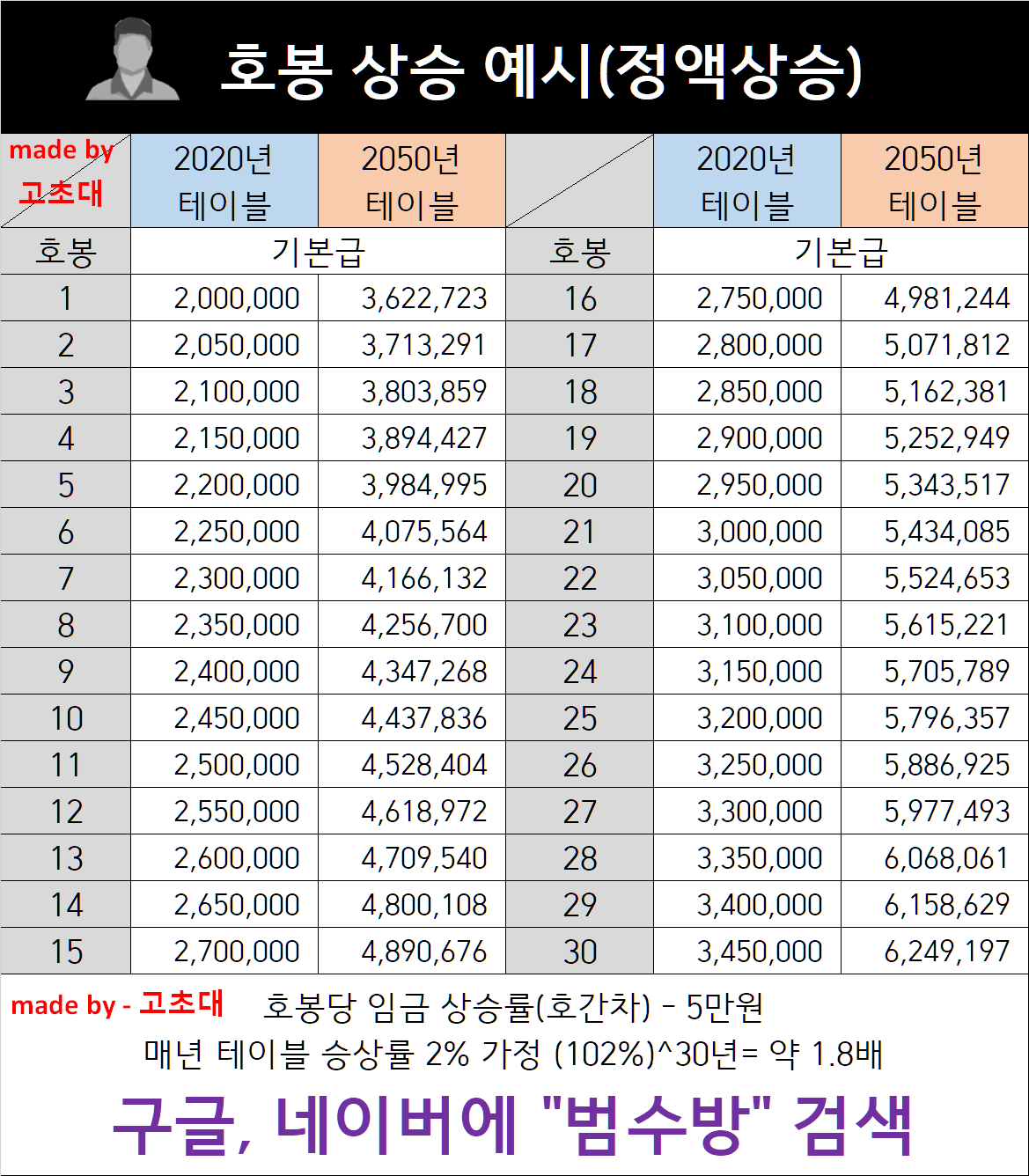 호봉 상승 예시(정액상승)

| made by 고초대 | 2020년 테이블 | 2050년 테이블 | | 2020년 테이블 | 2050년 테이블 |
|---|---|---|---|---|---|
| 호봉 | 기본급 | | 호봉 | 기본급 | |
| 1 | 2,000,000 | 3,622,723 | 16 | 2,750,000 | 4,981,244 |
| 2 | 2,050,000 | 3,713,291 | 17 | 2,800,000 | 5,071,812 |
| 3 | 2,100,000 | 3,803,859 | 18 | 2,850,000 | 5,162,381 |
| 4 | 2,150,000 | 3,894,427 | 19 | 2,900,000 | 5,252,949 |
| 5 | 2,200,000 | 3,984,995 | 20 | 2,950,000 | 5,343,517 |
| 6 | 2,250,000 | 4,075,564 | 21 | 3,000,000 | 5,434,085 |
| 7 | 2,300,000 | 4,166,132 | 22 | 3,050,000 | 5,524,653 |
| 8 | 2,350,000 | 4,256,700 | 23 | 3,100,000 | 5,615,221 |
| 9 | 2,400,000 | 4,347,268 | 24 | 3,150,000 | 5,705,789 |
| 10 | 2,450,000 | 4,437,836 | 25 | 3,200,000 | 5,796,357 |
| 11 | 2,500,000 | 4,528,404 | 26 | 3,250,000 | 5,886,925 |
| 12 | 2,550,000 | 4,618,972 | 27 | 3,300,000 | 5,977,493 |
| 13 | 2,600,000 | 4,709,540 | 28 | 3,350,000 | 6,068,061 |
| 14 | 2,650,000 | 4,800,108 | 29 | 3,400,000 | 6,158,629 |
| 15 | 2,700,000 | 4,890,676 | 30 | 3,450,000 | 6,249,197 |

made by - 고초대 호봉당 임금 상승률(호간차) - 5만원
매년 테이블 승상률 2% 가정 (102%)^30년= 약 1.8배

구글, 네이버에 "범수방" 검색